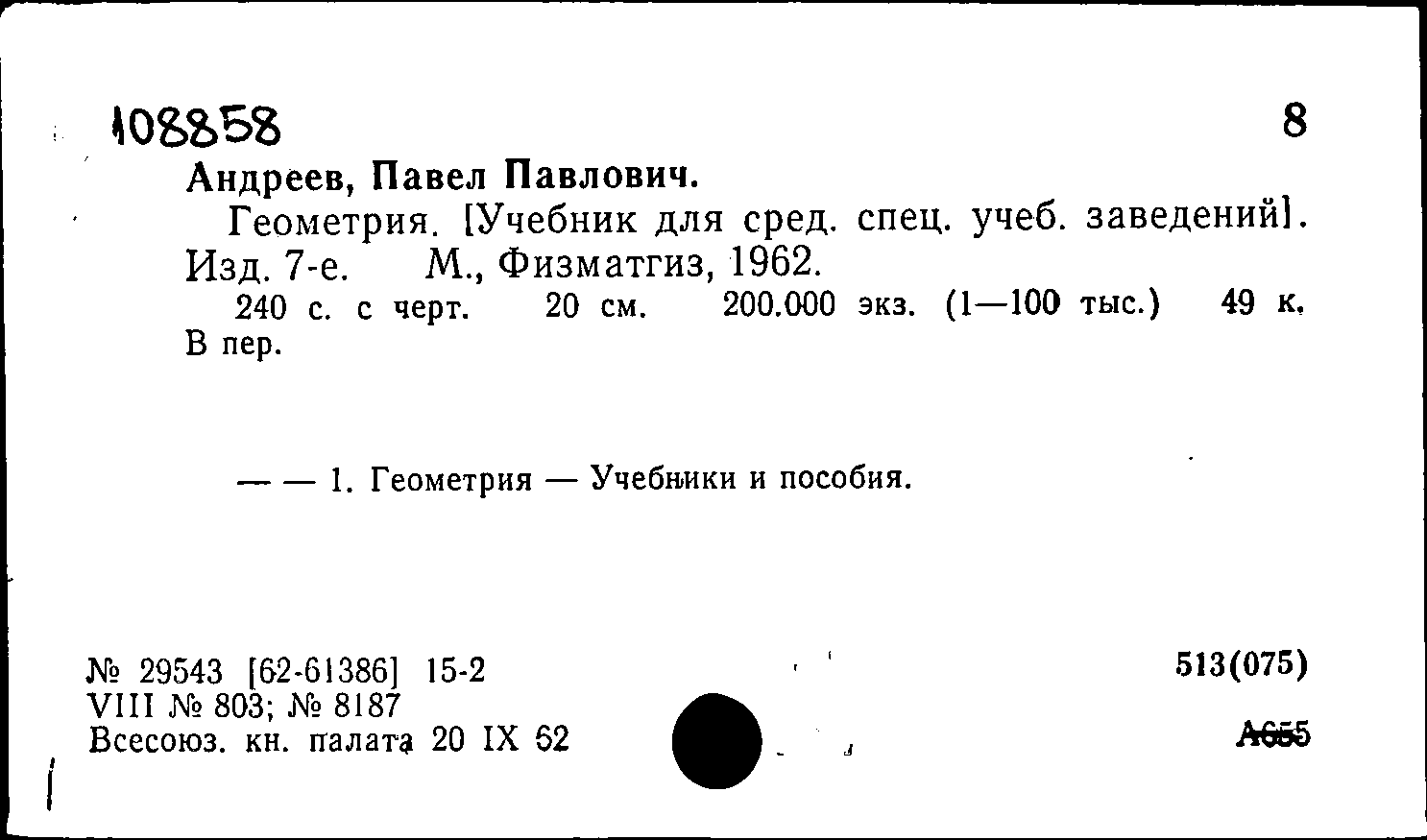 108858 8

Андреев, Павел Павлович.

Геометрия. [Учебник для сред. спец. учеб. заведений]. Изд. 7-е. М., Физматгиз, 1962.

240 с. с черт. 20 см. 200.000 экз. (1—100 тыс.) 49 к. В пер.

— — 1. Геометрия — Учебники и пособия.

№ 29543 [62-61386] 15-2
VIII № 803; № 8187
Всесоюз. кн. палата 20 IX 62

513(075)

А655